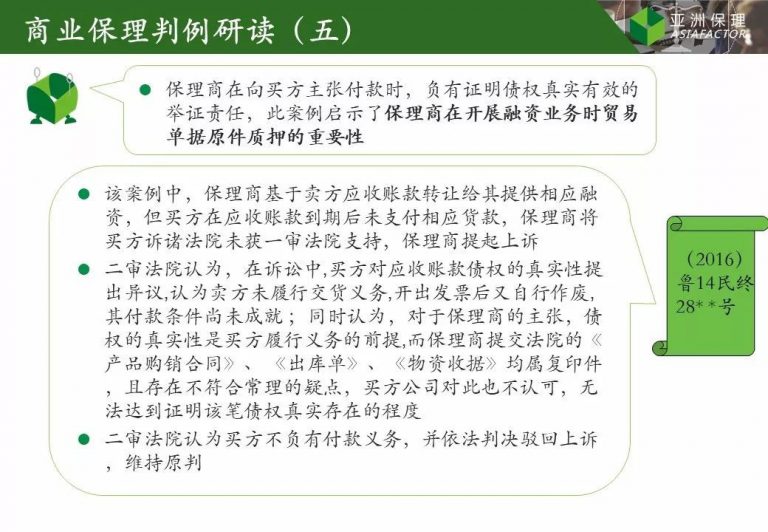 商业保理判例研读（五）

亚洲保理
ASIAFACTOR

● 保理商在向买方主张付款时，负有证明债权真实有效的举证责任，此案例启示了保理商在开展融资业务时贸易单据原件质押的重要性

● 该案例中，保理商基于卖方应收账款转让给其提供相应融资，但买方在应收账款到期后未支付相应货款，保理商将买方诉诸法院未获一审法院支持，保理商提起上诉

● 二审法院认为，在诉讼中,买方对应收账款债权的真实性提出异议,认为卖方未履行交货义务,开出发票后又自行作废，其付款条件尚未成就；同时认为，对于保理商的主张，债权的真实性是买方履行义务的前提,而保理商提交法院的《产品购销合同》、《出库单》、《物资收据》均属复印件，且存在不符合常理的疑点，买方公司对此也不认可，无法达到证明该笔债权真实存在的程度

● 二审法院认为买方不负有付款义务，并依法判决驳回上诉，维持原判

（2016）鲁14民终28**号